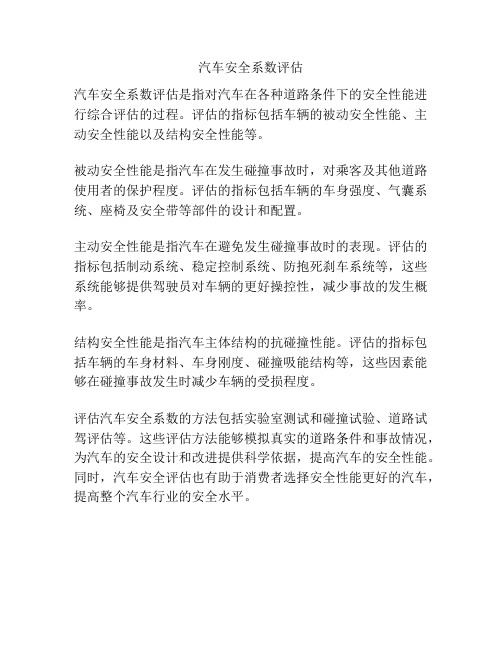 汽车安全系数评估

汽车安全系数评估是指对汽车在各种道路条件下的安全性能进行综合评估的过程。评估的指标包括车辆的被动安全性能、主动安全性能以及结构安全性能等。

被动安全性能是指汽车在发生碰撞事故时，对乘客及其他道路使用者的保护程度。评估的指标包括车辆的车身强度、气囊系统、座椅及安全带等部件的设计和配置。

主动安全性能是指汽车在避免发生碰撞事故时的表现。评估的指标包括制动系统、稳定控制系统、防抱死刹车系统等，这些系统能够提供驾驶员对车辆的更好操控性，减少事故的发生概率。

结构安全性能是指汽车主体结构的抗碰撞性能。评估的指标包括车辆的车身材料、车身刚度、碰撞吸能结构等，这些因素能够在碰撞事故发生时减少车辆的受损程度。

评估汽车安全系数的方法包括实验室测试和碰撞试验、道路试驾评估等。这些评估方法能够模拟真实的道路条件和事故情况，为汽车的安全设计和改进提供科学依据，提高汽车的安全性能。同时，汽车安全评估也有助于消费者选择安全性能更好的汽车，提高整个汽车行业的安全水平。